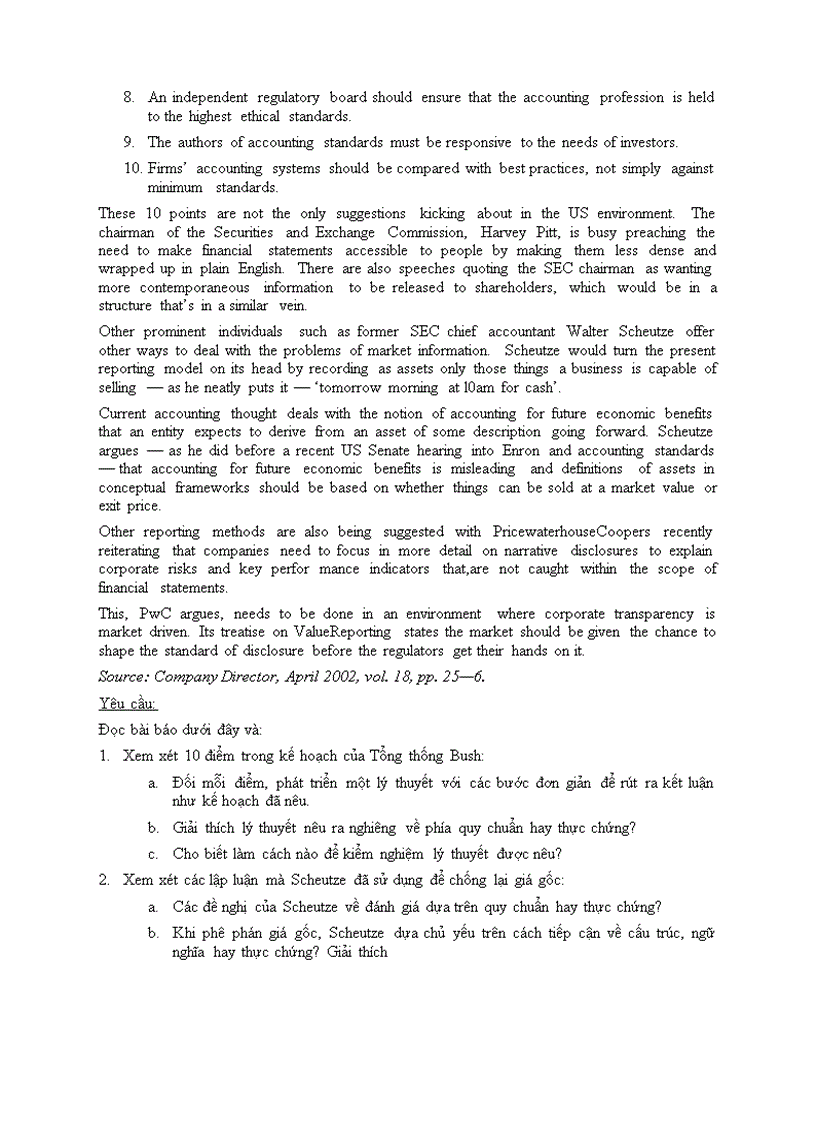 8. An independent regulatory board should ensure that the accounting profession is held to the highest ethical standards.

9. The authors of accounting standards must be responsive to the needs of investors.

10. Firms' accounting systems should be compared with best practices, not simply against minimum standards.

These 10 points are not the only suggestions kicking about in the US environment. The chairman of the Securities and Exchange Commission, Harvey Pitt, is busy preaching the need to make financial statements accessible to people by making them less dense and wrapped up in plain English. There are also speeches quoting the SEC chairman as wanting more contemporaneous information to be released to shareholders, which would be in a structure that's in a similar vein.

Other prominent individuals such as former SEC chief accountant Walter Scheutze offer other ways to deal with the problems of market information. Scheutze would turn the present reporting model on its head by recording as assets only those things a business is capable of selling — as he neatly puts it — 'tomorrow morning at l0am for cash'.

Current accounting thought deals with the notion of accounting for future economic benefits that an entity expects to derive from an asset of some description going forward. Scheutze argues — as he did before a recent US Senate hearing into Enron and accounting standards — that accounting for future economic benefits is misleading and definitions of assets in conceptual frameworks should be based on whether things can be sold at a market value or exit price.

Other reporting methods are also being suggested with PricewaterhouseCoopers recently reiterating that companies need to focus in more detail on narrative disclosures to explain corporate risks and key perfor mance indicators that,are not caught within the scope of financial statements.

This, PwC argues, needs to be done in an environment where corporate transparency is market driven. Its treatise on ValueReporting states the market should be given the chance to shape the standard of disclosure before the regulators get their hands on it.

Source: Company Director, April 2002, vol. 18, pp. 25—6.

Yêu cầu:

Đọc bài báo dưới đây và:

1. Xem xét 10 điểm trong kế hoạch của Tổng thống Bush:

a. Đối mỗi điểm, phát triển một lý thuyết với các bước đơn giản để rút ra kết luận như kế hoạch đã nêu.

b. Giải thích lý thuyết nêu ra nghiêng về phía quy chuẩn hay thực chứng?

c. Cho biết làm cách nào để kiểm nghiệm lý thuyết được nêu?

2. Xem xét các lập luận mà Scheutze đã sử dụng để chống lại giá gốc:

a. Các đề nghị của Scheutze về đánh giá dựa trên quy chuẩn hay thực chứng?

b. Khi phê phán giá gốc, Scheutze dựa chủ yếu trên cách tiếp cận về cấu trúc, ngữ nghĩa hay thực chứng? Giải thích